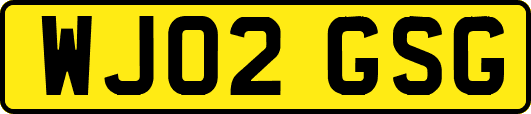 WJ02 GSG